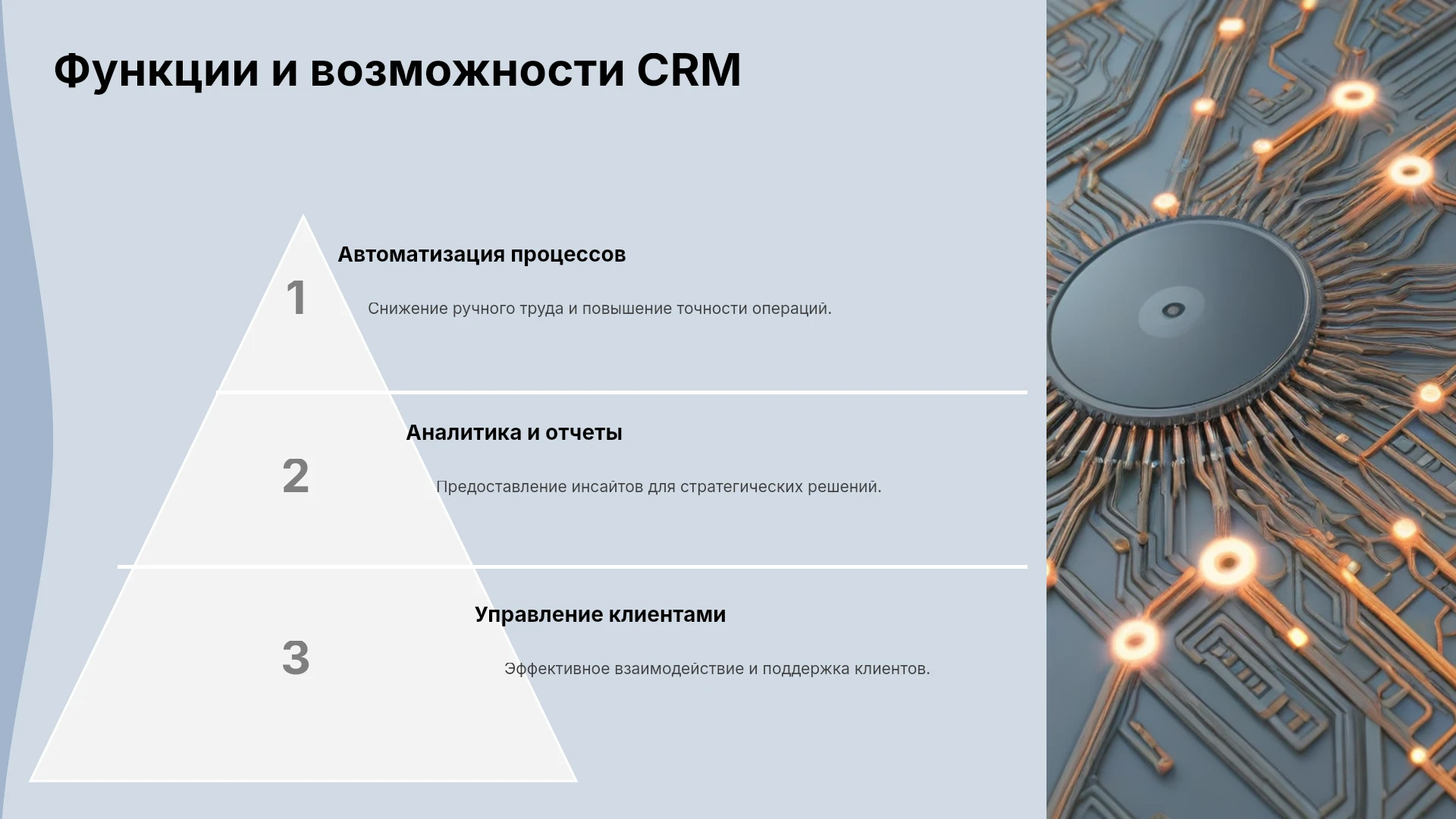 Функции и возможности CRM

1

Автоматизация процессов

Снижение ручного труда и повышение точности операций.

2

Аналитика и отчеты

Предоставление инсайтов для стратегических решений.

3

Управление клиентами

Эффективное взаимодействие и поддержка клиентов.